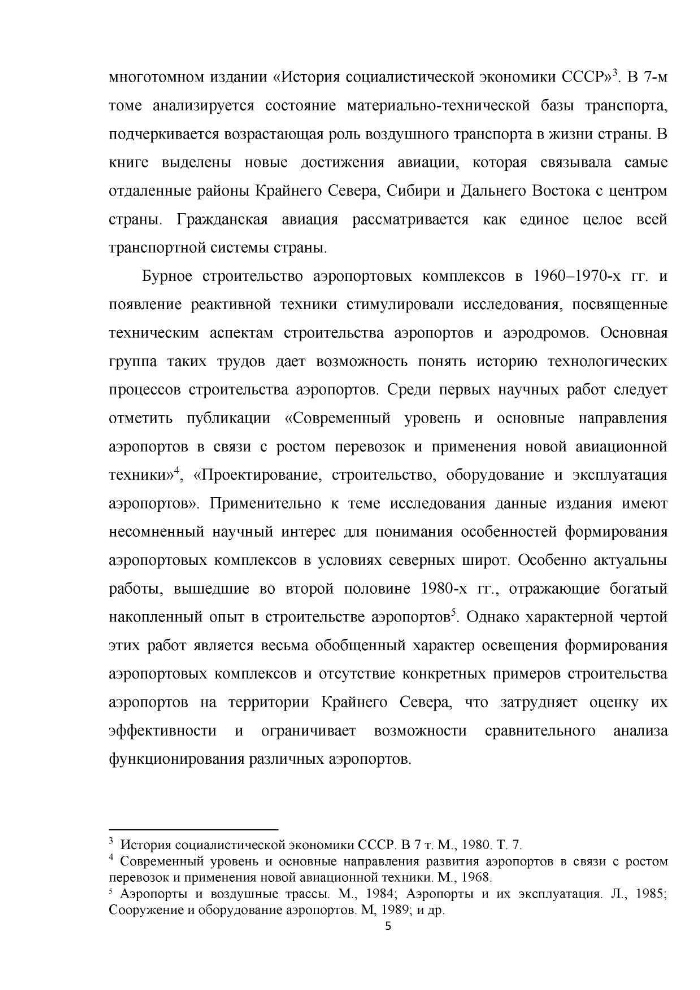 многотомном издании «История социалистической экономики СССР»$^3$. В 7-м томе анализируется состояние материально-технической базы транспорта, подчеркивается возрастающая роль воздушного транспорта в жизни страны. В книге выделены новые достижения авиации, которая связывала самые отдаленные районы Крайнего Севера, Сибири и Дальнего Востока с центром страны. Гражданская авиация рассматривается как единое целое всей транспортной системы страны.

Бурное строительство аэропортовых комплексов в 1960–1970-х гг. и появление реактивной техники стимулировали исследования, посвященные техническим аспектам строительства аэропортов и аэродромов. Основная группа таких трудов дает возможность понять историю технологических процессов строительства аэропортов. Среди первых научных работ следует отметить публикации «Современный уровень и основные направления аэропортов в связи с ростом перевозок и применения новой авиационной техники»$^4$, «Проектирование, строительство, оборудование и эксплуатация аэропортов». Применительно к теме исследования данные издания имеют несомненный научный интерес для понимания особенностей формирования аэропортовых комплексов в условиях северных широт. Особенно актуальны работы, вышедшие во второй половине 1980-х гг., отражающие богатый накопленный опыт в строительстве аэропортов$^5$. Однако характерной чертой этих работ является весьма обобщенный характер освещения формирования аэропортовых комплексов и отсутствие конкретных примеров строительства аэропортов на территории Крайнего Севера, что затрудняет оценку их эффективности и ограничивает возможности сравнительного анализа функционирования различных аэропортов.

$^3$ История социалистической экономики СССР. В 7 т. М., 1980. Т. 7.
$^4$ Современный уровень и основные направления развития аэропортов в связи с ростом перевозок и применения новой авиационной техники. М., 1968.
$^5$ Аэропорты и воздушные трассы. М., 1984; Аэропорты и их эксплуатация. Л., 1985; Сооружение и оборудование аэропортов. М, 1989; и др.

5